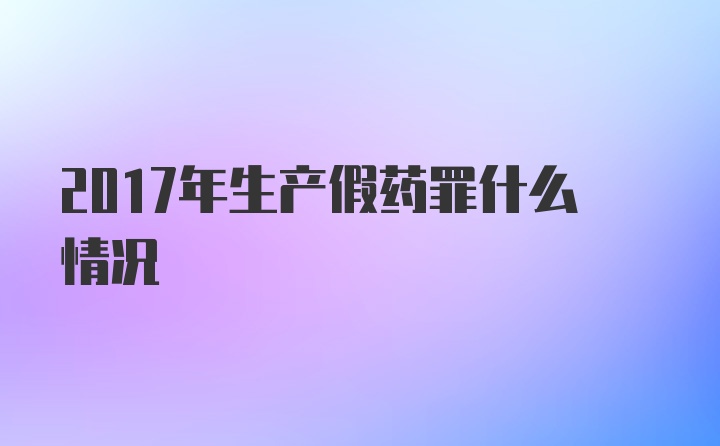 2017年生产假药罪什么情况